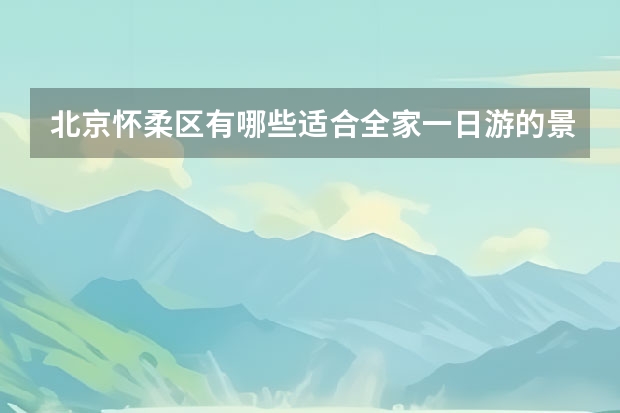 北京怀柔区有哪些适合全家一日游的景